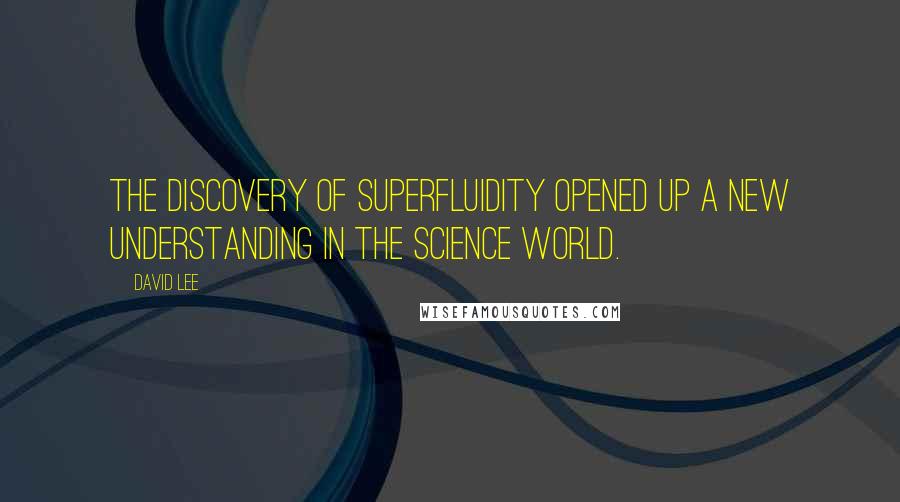 THE DISCOVERY OF SUPERFLUIDITY OPENED UP A NEW UNDERSTANDING IN THE SCIENCE WORLD.

DAVID LEE

WISEFAMOUSQUOTES.COM